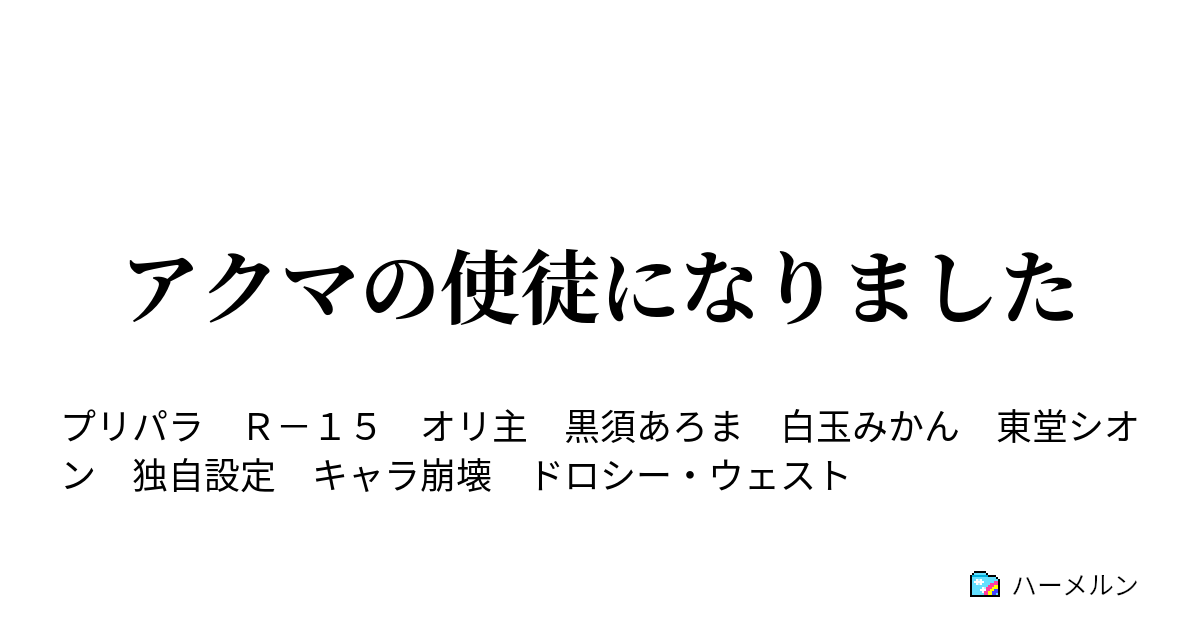 アクマの使徒になりました

プリパラ　Ｒ－１５　オリ主　黒須あろま　白玉みかん　東堂シオン　独自設定　キャラ崩壊　ドロシー・ウェスト

ハーメルン